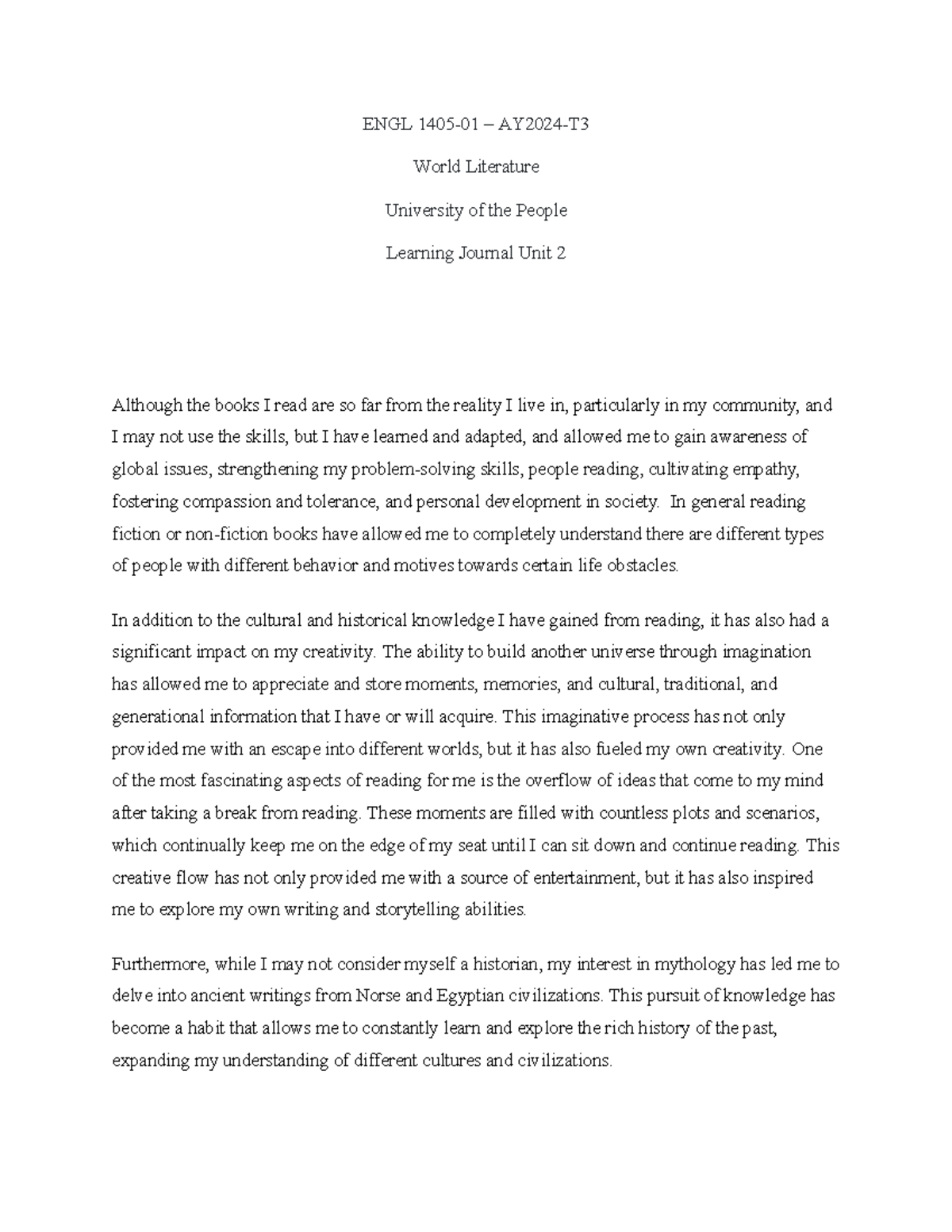 ENGL 1405-01 – AY2024-T3

World Literature

University of the People

Learning Journal Unit 2

Although the books I read are so far from the reality I live in, particularly in my community, and I may not use the skills, but I have learned and adapted, and allowed me to gain awareness of global issues, strengthening my problem-solving skills, people reading, cultivating empathy, fostering compassion and tolerance, and personal development in society. In general reading fiction or non-fiction books have allowed me to completely understand there are different types of people with different behavior and motives towards certain life obstacles.

In addition to the cultural and historical knowledge I have gained from reading, it has also had a significant impact on my creativity. The ability to build another universe through imagination has allowed me to appreciate and store moments, memories, and cultural, traditional, and generational information that I have or will acquire. This imaginative process has not only provided me with an escape into different worlds, but it has also fueled my own creativity. One of the most fascinating aspects of reading for me is the overflow of ideas that come to my mind after taking a break from reading. These moments are filled with countless plots and scenarios, which continually keep me on the edge of my seat until I can sit down and continue reading. This creative flow has not only provided me with a source of entertainment, but it has also inspired me to explore my own writing and storytelling abilities.

Furthermore, while I may not consider myself a historian, my interest in mythology has led me to delve into ancient writings from Norse and Egyptian civilizations. This pursuit of knowledge has become a habit that allows me to constantly learn and explore the rich history of the past, expanding my understanding of different cultures and civilizations.